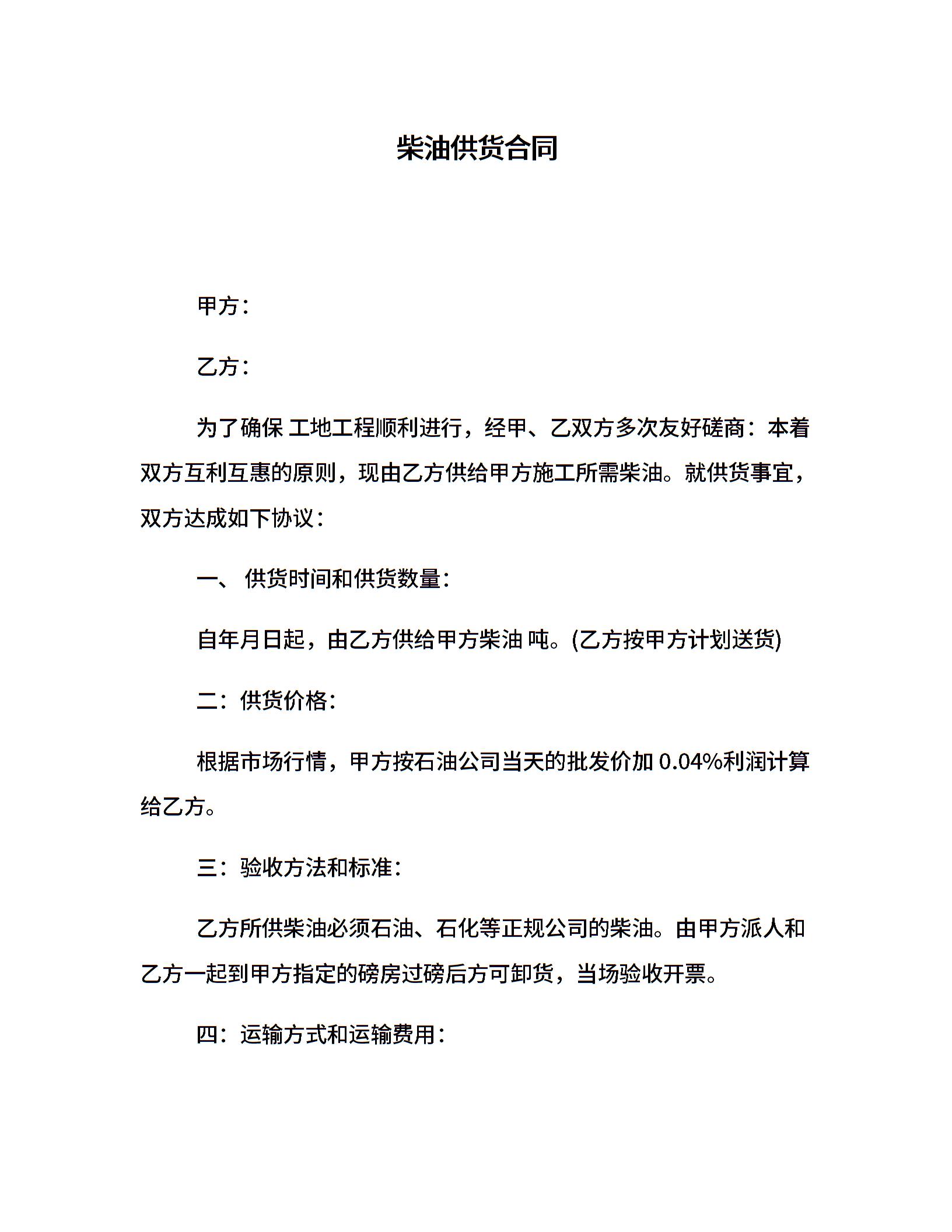 柴油供货合同

甲方：

乙方：

为了确保 工地工程顺利进行，经甲、乙双方多次友好磋商：本着双方互利互惠的原则，现由乙方供给甲方施工所需柴油。就供货事宜，双方达成如下协议：

一、 供货时间和供货数量：

自年月日起，由乙方供给甲方柴油 吨。(乙方按甲方计划送货)

二：供货价格：

根据市场行情，甲方按石油公司当天的批发价加 0.04%利润计算给乙方。

三：验收方法和标准：

乙方所供柴油必须石油、石化等正规公司的柴油。由甲方派人和乙方一起到甲方指定的磅房过磅后方可卸货，当场验收开票。

四：运输方式和运输费用：